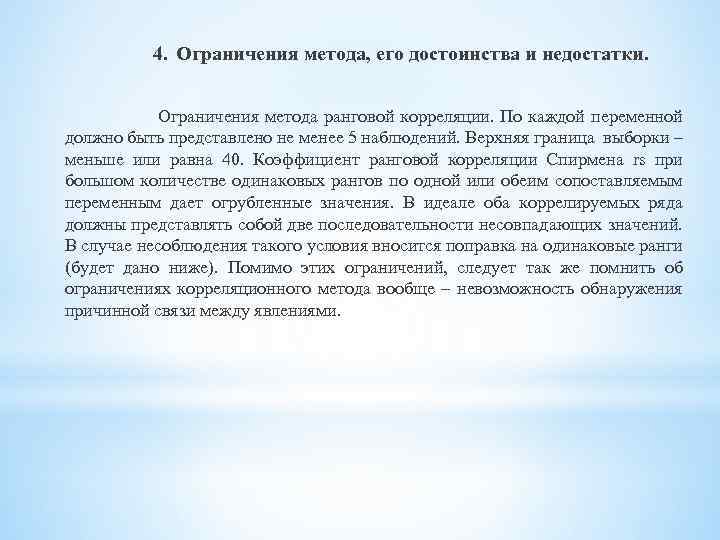 4. Ограничения метода, его достоинства и недостатки.

Ограничения метода ранговой корреляции. По каждой переменной должно быть представлено не менее 5 наблюдений. Верхняя граница выборки – меньше или равна 40. Коэффициент ранговой корреляции Спирмена rs при большом количестве одинаковых рангов по одной или обеим сопоставляемым переменным дает огрубленные значения. В идеале оба коррелируемых ряда должны представлять собой две последовательности несовпадающих значений. В случае несоблюдения такого условия вносится поправка на одинаковые ранги (будет дано ниже). Помимо этих ограничений, следует так же помнить об ограничениях корреляционного метода вообще – невозможность обнаружения причинной связи между явлениями.